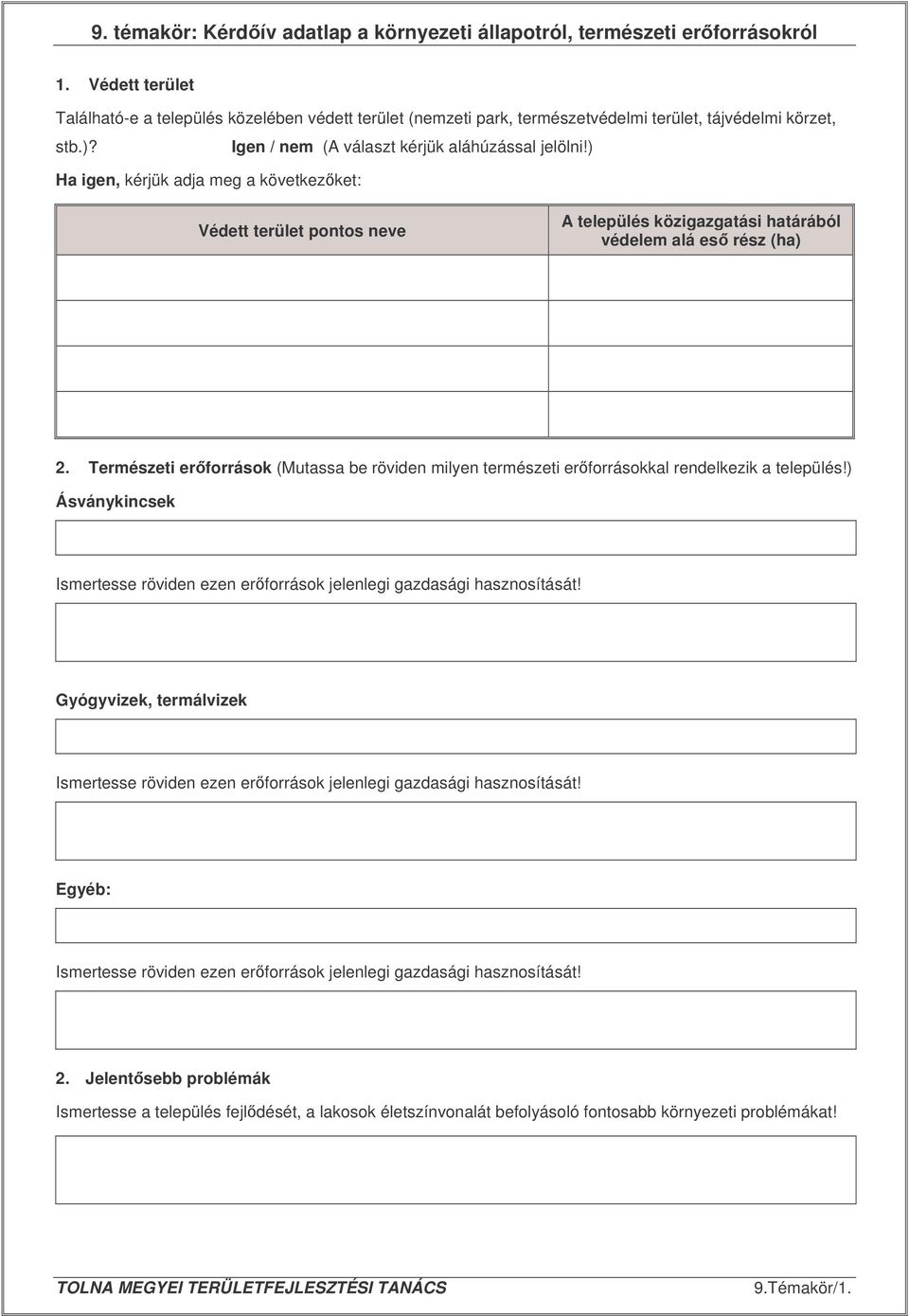 9. témakör: Kérdőív adatlap a környezeti állapotról, természeti erőforrásokról

1. Védett terület

Található-e a település közelében védett terület (nemzeti park, természetvédelmi terület, tájvédelmi körzet, stb.)? Igen / nem (A választ kérjük aláhúzással jelölni!)

Ha igen, kérjük adja meg a következőket:

| Védett terület pontos neve | A település közigazgatási határából védelem alá eső rész (ha) |
|---|---|
| | |
| | |
| | |
| | |

2. Természeti erőforrások (Mutassa be röviden milyen természeti erőforrásokkal rendelkezik a település!)

Ásványkincsek

Ismertesse röviden ezen erőforrások jelenlegi gazdasági hasznosítását!

Gyógyvizek, termálvizek

Ismertesse röviden ezen erőforrások jelenlegi gazdasági hasznosítását!

Egyéb:

Ismertesse röviden ezen erőforrások jelenlegi gazdasági hasznosítását!

2. Jelentősebb problémák

Ismertesse a település fejlődését, a lakosok életszínvonalát befolyásoló fontosabb környezeti problémákat!

TOLNA MEGYEI TERÜLETFEJLESZTÉSI TANÁCS 9.Témakör/1.